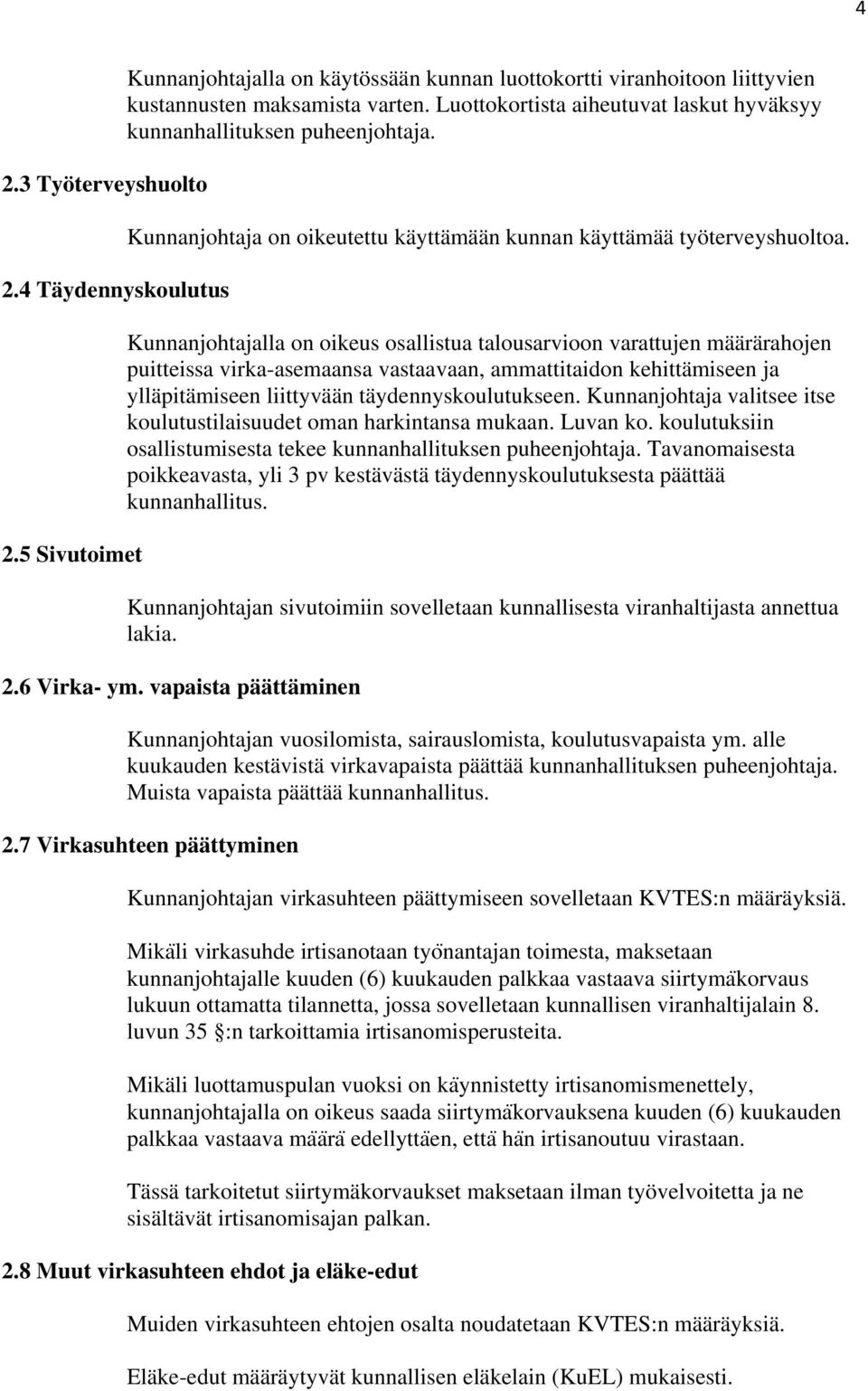 4

Kunnanjohtajalla on käytössään kunnan luottokortti viranhoitoon liittyvien kustannusten maksamista varten. Luottokortista aiheutuvat laskut hyväksyy kunnanhallituksen puheenjohtaja.

2.3 Työterveyshuolto

Kunnanjohtaja on oikeutettu käyttämään kunnan käyttämää työterveyshuoltoa.

2.4 Täydennyskoulutus

Kunnanjohtajalla on oikeus osallistua talousarvioon varattujen määrärahojen puitteissa virka-asemaansa vastaavaan, ammattitaidon kehittämiseen ja ylläpitämiseen liittyvään täydennyskoulutukseen. Kunnanjohtaja valitsee itse koulutustilaisuudet oman harkintansa mukaan. Luvan ko. koulutuksiin osallistumisesta tekee kunnanhallituksen puheenjohtaja. Tavanomaisesta poikkeavasta, yli 3 pv kestävästä täydennyskoulutuksesta päättää kunnanhallitus.

2.5 Sivutoimet

Kunnanjohtajan sivutoimiin sovelletaan kunnallisesta viranhaltijasta annettua lakia.

2.6 Virka- ym. vapaista päättäminen

Kunnanjohtajan vuosilomista, sairauslomista, koulutusvapaista ym. alle kuukauden kestävistä virkavapaista päättää kunnanhallituksen puheenjohtaja. Muista vapaista päättää kunnanhallitus.

2.7 Virkasuhteen päättyminen

Kunnanjohtajan virkasuhteen päättymiseen sovelletaan KVTES:n määräyksiä.

Mikäli virkasuhde irtisanotaan työnantajan toimesta, maksetaan kunnanjohtajalle kuuden (6) kuukauden palkkaa vastaava siirtymäkorvaus lukuun ottamatta tilannetta, jossa sovelletaan kunnallisen viranhaltijalain 8. luvun 35 :n tarkoittamia irtisanomisperusteita.

Mikäli luottamuspulan vuoksi on käynnistetty irtisanomismenettely, kunnanjohtajalla on oikeus saada siirtymäkorvauksena kuuden (6) kuukauden palkkaa vastaava määrä edellyttäen, että hän irtisanoutuu virastaan.

Tässä tarkoitetut siirtymäkorvaukset maksetaan ilman työvelvoitetta ja ne sisältävät irtisanomisajan palkan.

2.8 Muut virkasuhteen ehdot ja eläke-edut

Muiden virkasuhteen ehtojen osalta noudatetaan KVTES:n määräyksiä.

Eläke-edut määräytyvät kunnallisen eläkelain (KuEL) mukaisesti.